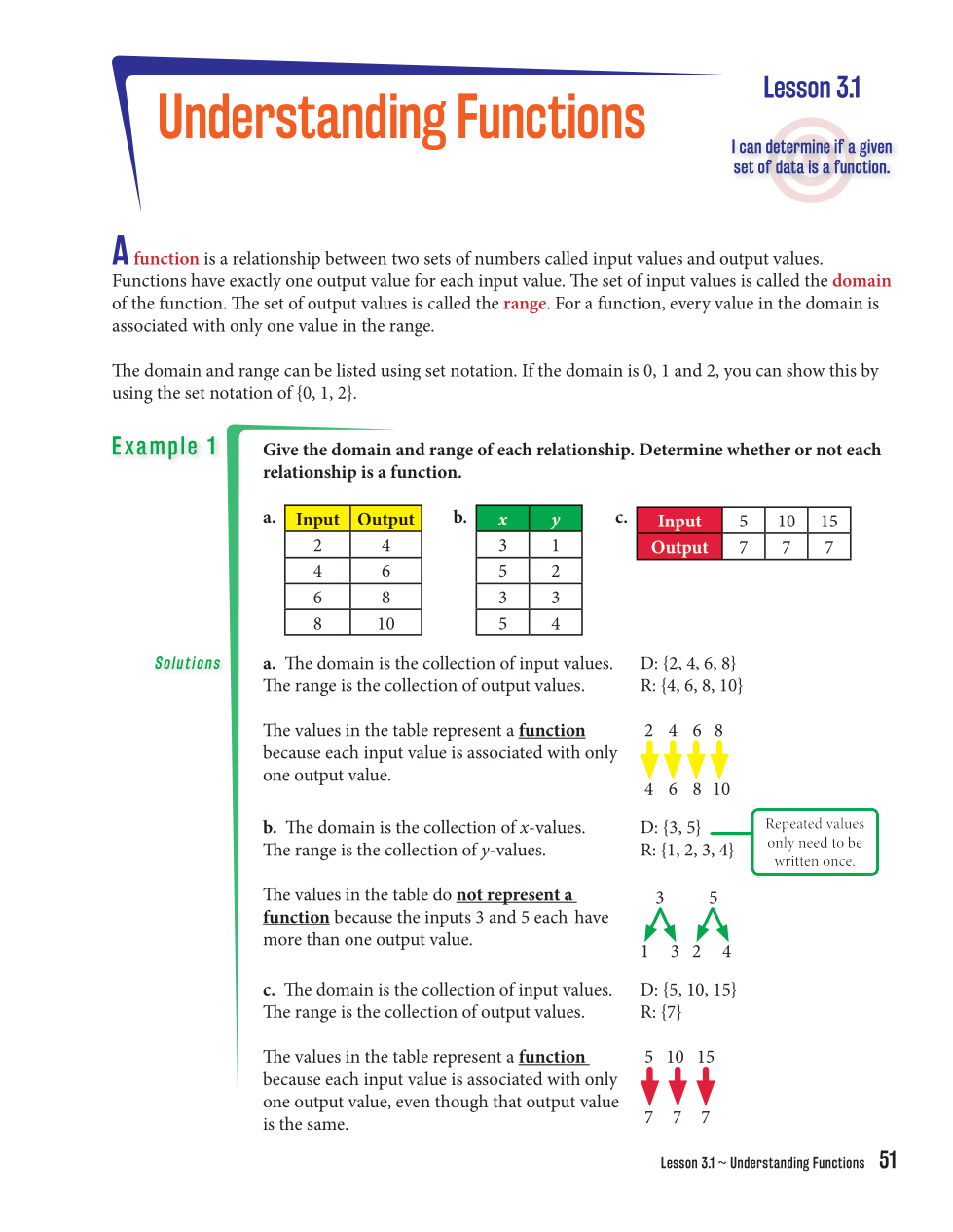 Understanding Functions

Lesson 3.1

I can determine if a given set of data is a function.

A function is a relationship between two sets of numbers called input values and output values. Functions have exactly one output value for each input value. The set of input values is called the domain of the function. The set of output values is called the range. For a function, every value in the domain is associated with only one value in the range.

The domain and range can be listed using set notation. If the domain is 0, 1 and 2, you can show this by using the set notation of {0, 1, 2}.

Example 1

Give the domain and range of each relationship. Determine whether or not each relationship is a function.

a.

| Input | Output |
|---|---|
| 2 | 4 |
| 4 | 6 |
| 6 | 8 |
| 8 | 10 |

b.

| $x$ | $y$ |
|---|---|
| 3 | 1 |
| 5 | 2 |
| 3 | 3 |
| 5 | 4 |

c.

| Input | 5 | 10 | 15 |
|---|---|---|---|
| Output | 7 | 7 | 7 |

Solutions

a. The domain is the collection of input values. The range is the collection of output values.

D: {2, 4, 6, 8}
R: {4, 6, 8, 10}

The values in the table represent a function because each input value is associated with only one output value.

2 4 6 8
4 6 8 10

b. The domain is the collection of $x$-values. The range is the collection of $y$-values.

D: {3, 5}
R: {1, 2, 3, 4}

Repeated values only need to be written once.

The values in the table do not represent a function because the inputs 3 and 5 each have more than one output value.

3 5
1 3 2 4

c. The domain is the collection of input values. The range is the collection of output values.

D: {5, 10, 15}
R: {7}

The values in the table represent a function because each input value is associated with only one output value, even though that output value is the same.

5 10 15
7 7 7

Lesson 3.1 ~ Understanding Functions 51